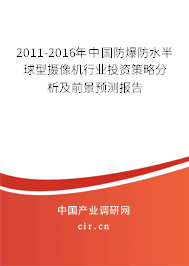 2011-2016年中国防爆防水半球型摄像机行业投资策略分析及前景预测报告

中国产业调研网

cir.cn